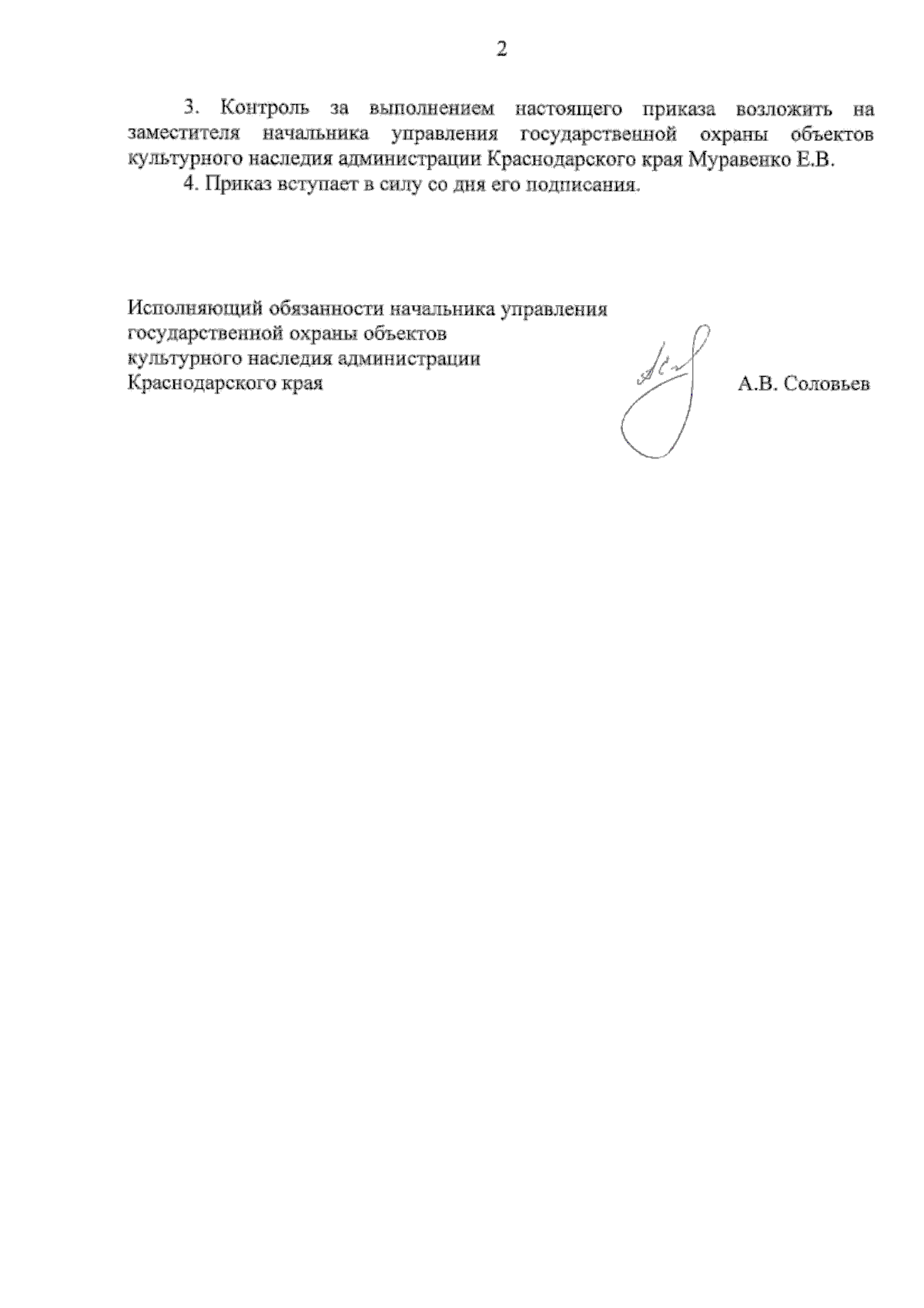 2

3. Контроль за выполнением настоящего приказа возложить на заместителя начальника управления государственной охраны объектов культурного наследия администрации Краснодарского края Муравенко Е.В.

4. Приказ вступает в силу со дня его подписания.

Исполняющий обязанности начальника управления государственной охраны объектов культурного наследия администрации Краснодарского края

А.В. Соловьев